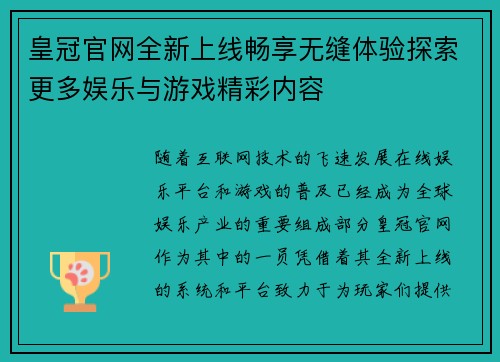 皇冠官网全新上线畅享无缝体验探索更多娱乐与游戏精彩内容

随着互联网技术的飞速发展在线娱乐平台和游戏的普及已经成为全球娱乐产业的重要组成部分皇冠官网作为其中的一员凭借着其全新上线的系统和平台致力于为玩家们提供